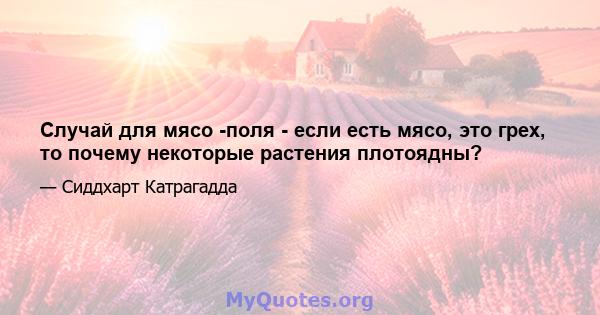 Случай для мясо -поля - если есть мясо, это грех, то почему некоторые растения плотоядны?

— Сиддхарт Катрагадда

MyQuotes.org